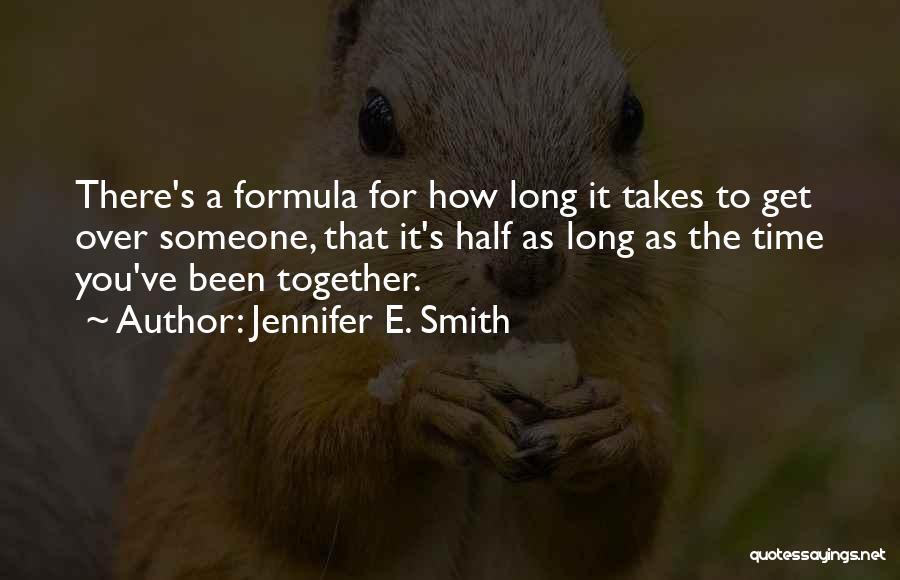 There's a formula for how long it takes to get over someone, that it's half as long as the time you've been together.

~ Author: Jennifer E. Smith

quotessayings.net